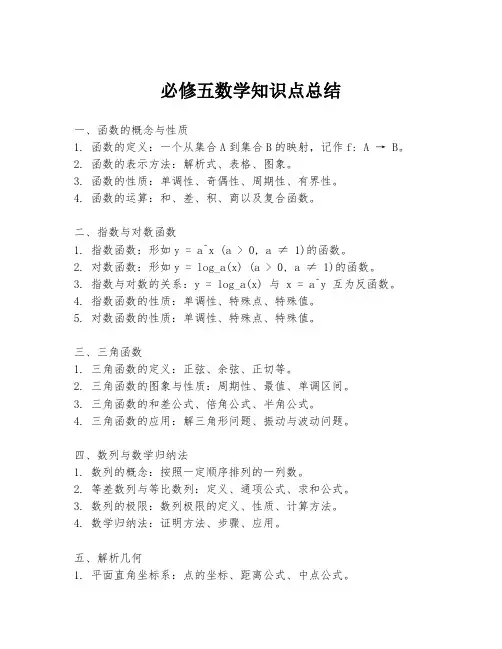 必修五数学知识点总结

一、函数的概念与性质
1. 函数的定义：一个从集合 A 到集合 B 的映射，记作 f: A → B。
2. 函数的表示方法：解析式、表格、图象。
3. 函数的性质：单调性、奇偶性、周期性、有界性。
4. 函数的运算：和、差、积、商以及复合函数。

二、指数与对数函数
1. 指数函数：形如 y = a^x (a > 0, a ≠ 1)的函数。
2. 对数函数：形如 y = log_a(x) (a > 0, a ≠ 1)的函数。
3. 指数与对数的关系：y = log_a(x) 与 x = a^y 互为反函数。
4. 指数函数的性质：单调性、特殊点、特殊值。
5. 对数函数的性质：单调性、特殊点、特殊值。

三、三角函数
1. 三角函数的定义：正弦、余弦、正切等。
2. 三角函数的图象与性质：周期性、最值、单调区间。
3. 三角函数的和差公式、倍角公式、半角公式。
4. 三角函数的应用：解三角形问题、振动与波动问题。

四、数列与数学归纳法
1. 数列的概念：按照一定顺序排列的一列数。
2. 等差数列与等比数列：定义、通项公式、求和公式。
3. 数列的极限：数列极限的定义、性质、计算方法。
4. 数学归纳法：证明方法、步骤、应用。

五、解析几何
1. 平面直角坐标系：点的坐标、距离公式、中点公式。